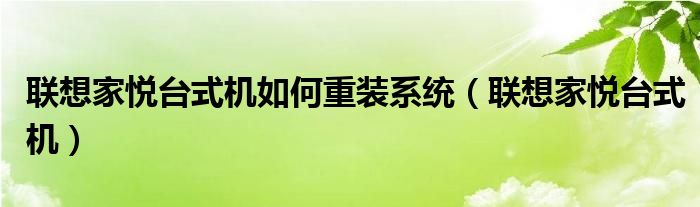 联想家悦台式机如何重装系统（联想家悦台式机）